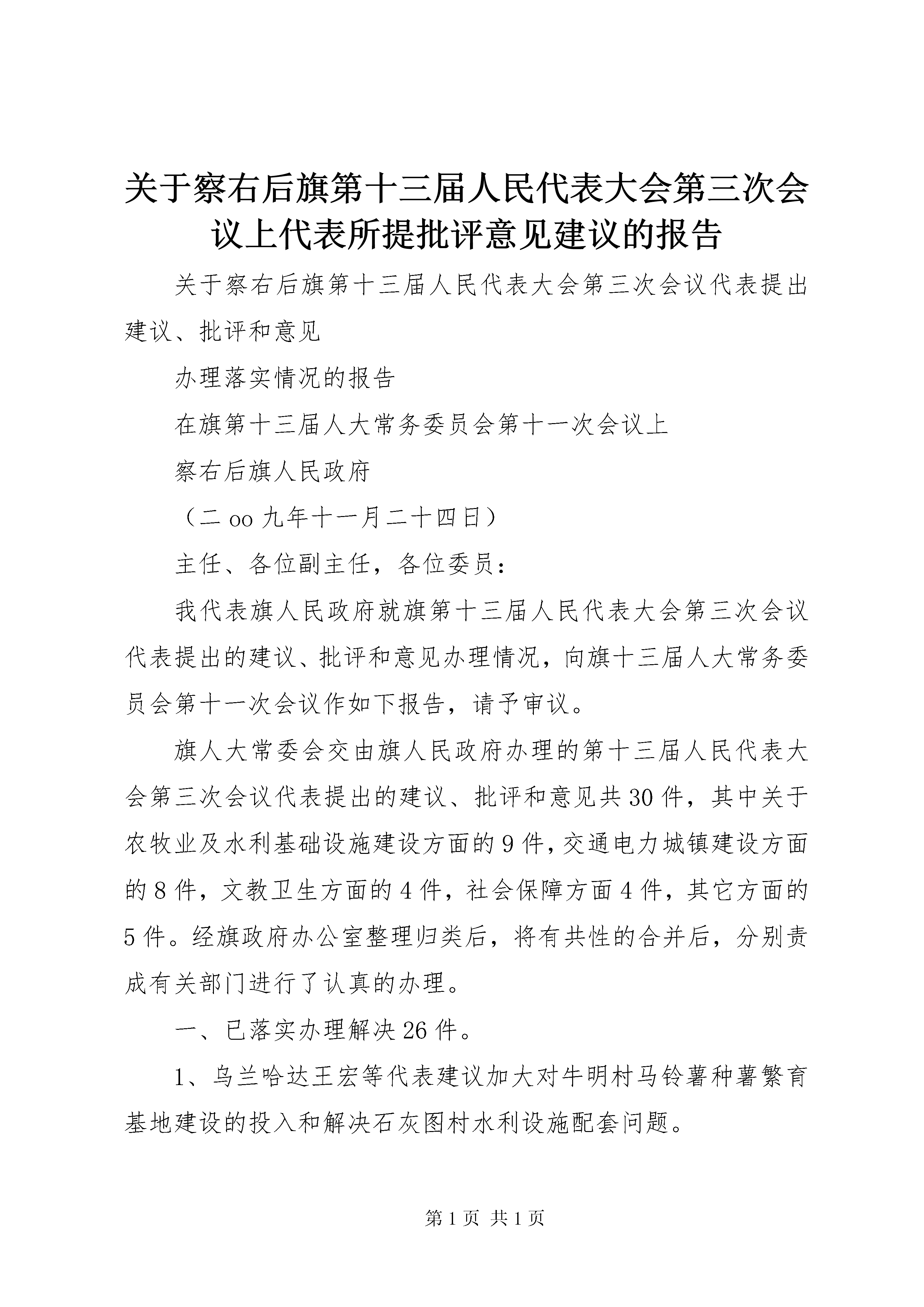 关于察右后旗第十三届人民代表大会第三次会议上代表所提批评意见建议的报告

关于察右后旗第十三届人民代表大会第三次会议代表提出建议、批评和意见

办理落实情况的报告

在旗第十三届人大常务委员会第十一次会议上

察右后旗人民政府

（二oo九年十一月二十四日）

主任、各位副主任，各位委员：

我代表旗人民政府就旗第十三届人民代表大会第三次会议代表提出的建议、批评和意见办理情况，向旗十三届人大常务委员会第十一次会议作如下报告，请予审议。

旗人大常委会交由旗人民政府办理的第十三届人民代表大会第三次会议代表提出的建议、批评和意见共30件，其中关于农牧业及水利基础设施建设方面的9件，交通电力城镇建设方面的8件，文教卫生方面的4件，社会保障方面4件，其它方面的5件。经旗政府办公室整理归类后，将有共性的合并后，分别责成有关部门进行了认真的办理。

一、已落实办理解决26件。

1、乌兰哈达王宏等代表建议加大对牛明村马铃薯种薯繁育基地建设的投入和解决石灰图村水利设施配套问题。

第1页 共1页